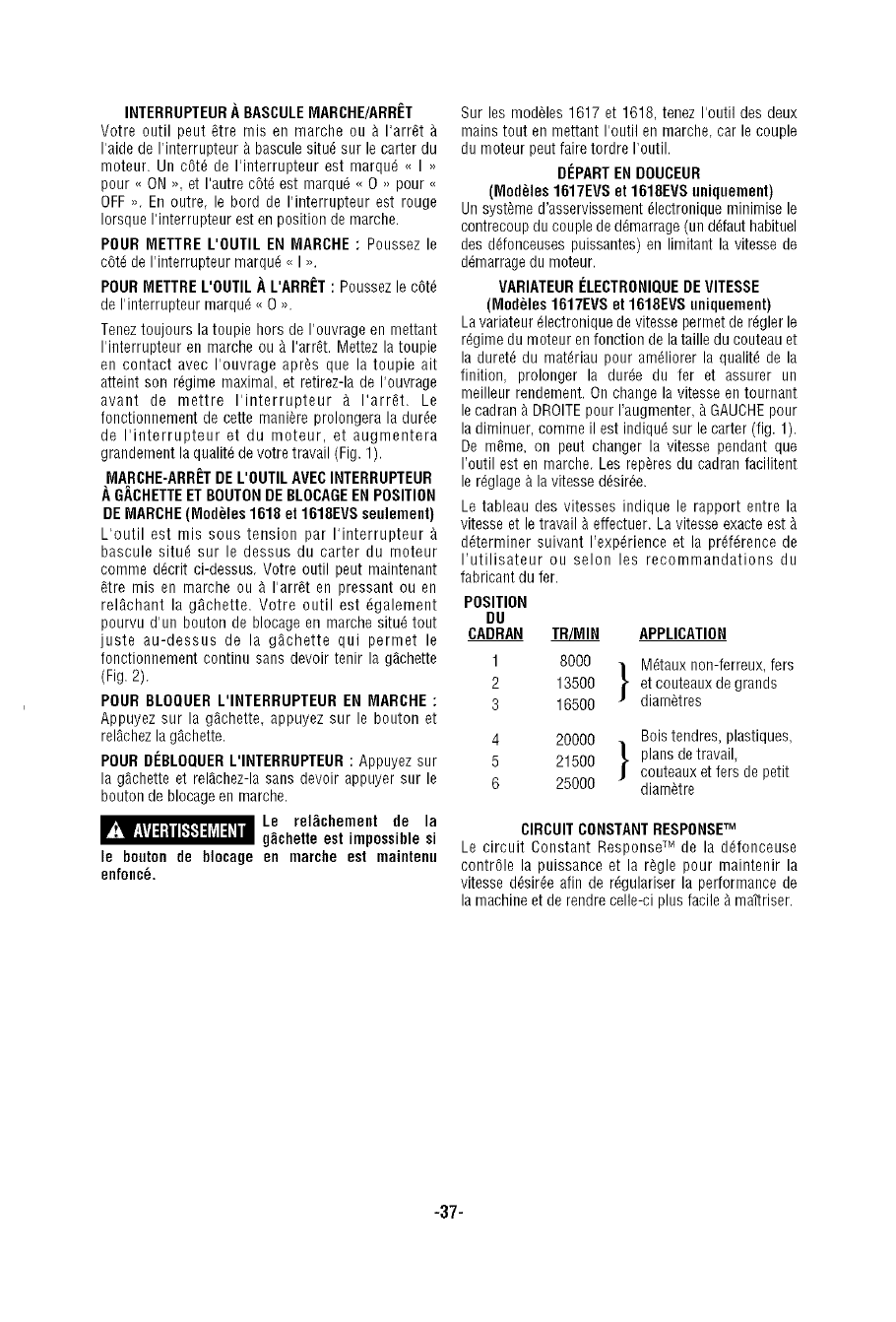 INTERRUPTEUR À BASCULE MARCHE/ARRÊT
Votre outil peut être mis en marche ou à l'arrêt à l'aide de l'interrupteur à bascule situé sur le carter du moteur. Un côté de l'interrupteur est marqué « I » pour « ON », et l'autre côté est marqué « O » pour « OFF ». En outre, le bord de l'interrupteur est rouge lorsque l'interrupteur est en position de marche.

POUR METTRE L'OUTIL EN MARCHE : Poussez le côté de l'interrupteur marqué « I ».

POUR METTRE L'OUTIL À L'ARRÊT : Poussez le côté de l'interrupteur marqué « O ».

Tenez toujours la toupie hors de l'ouvrage en mettant l'interrupteur en marche ou à l'arrêt. Mettez la toupie en contact avec l'ouvrage après que la toupie ait atteint son régime maximal, et retirez-la de l'ouvrage avant de mettre l'interrupteur à l'arrêt. Le fonctionnement de cette manière prolongera la durée de l'interrupteur et du moteur, et augmentera grandement la qualité de votre travail (Fig. 1).

MARCHE-ARRÊT DE L'OUTIL AVEC INTERRUPTEUR À GÂCHETTE ET BOUTON DE BLOCAGE EN POSITION DE MARCHE (Modèles 1618 et 1618EVS seulement)
L'outil est mis sous tension par l'interrupteur à bascule situé sur le dessus du carter du moteur comme décrit ci-dessus. Votre outil peut maintenant être mis en marche ou à l'arrêt en pressant ou en relâchant la gâchette. Votre outil est également pourvu d'un bouton de blocage en marche situé tout juste au-dessus de la gâchette qui permet le fonctionnement continu sans devoir tenir la gâchette (Fig. 2).

POUR BLOQUER L'INTERRUPTEUR EN MARCHE : Appuyez sur la gâchette, appuyez sur le bouton et relâchez la gâchette.

POUR DÉBLOQUER L'INTERRUPTEUR : Appuyez sur la gâchette et relâchez-la sans devoir appuyer sur le bouton de blocage en marche.

AVERTISSEMENT Le relâchement de la gâchette est impossible si le bouton de blocage en marche est maintenu enfoncé.

Sur les modèles 1617 et 1618, tenez l'outil des deux mains tout en mettant l'outil en marche, car le couple du moteur peut faire tordre l'outil.

DÉPART EN DOUCEUR
(Modèles 1617EVS et 1618EVS uniquement)
Un système d'asservissement électronique minimise le contrecoup du couple de démarrage (un défaut habituel des défonceuses puissantes) en limitant la vitesse de démarrage du moteur.

VARIATEUR ÉLECTRONIQUE DE VITESSE
(Modèles 1617EVS et 1618EVS uniquement)
La variateur électronique de vitesse permet de régler le régime du moteur en fonction de la taille du couteau et la dureté du matériau pour améliorer la qualité de la finition, prolonger la durée du fer et assurer un meilleur rendement. On change la vitesse en tournant le cadran à DROITE pour l'augmenter, à GAUCHE pour la diminuer, comme il est indiqué sur le carter (fig. 1). De même, on peut changer la vitesse pendant que l'outil est en marche. Les repères du cadran facilitent le réglage à la vitesse désirée.

Le tableau des vitesses indique le rapport entre la vitesse et le travail à effectuer. La vitesse exacte est à déterminer suivant l'expérience et la préférence de l'utilisateur ou selon les recommandations du fabricant du fer.

| POSITION DU CADRAN | TR/MIN | APPLICATION |
|---|---|---|
| 1 | 8000 | Métaux non-ferreux, fers et couteaux de grands diamètres |
| 2 | 13500 | |
| 3 | 16500 | |
| 4 | 20000 | Bois tendres, plastiques, plans de travail, couteaux et fers de petit diamètre |
| 5 | 21500 | |
| 6 | 25000 | |

CIRCUIT CONSTANT RESPONSE™
Le circuit Constant Response™ de la défonceuse contrôle la puissance et la règle pour maintenir la vitesse désirée afin de régulariser la performance de la machine et de rendre celle-ci plus facile à maîtriser.

-37-